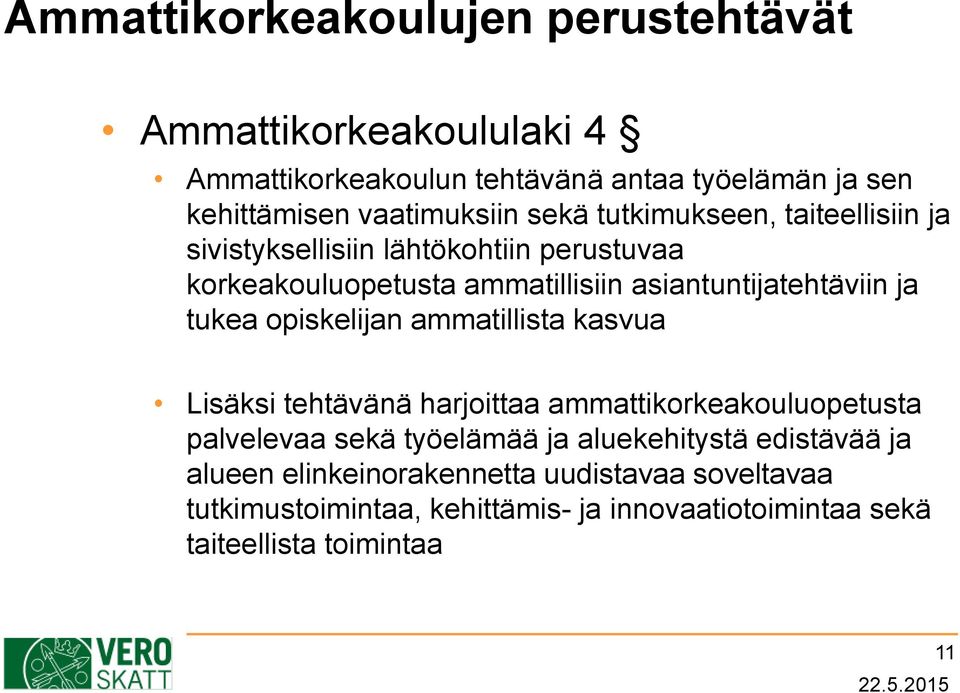 Ammattikorkeakoulujen perustehtävät

• Ammattikorkeakoululaki 4 §

• Ammattikorkeakoulun tehtävänä antaa työelämän ja sen kehittämisen vaatimuksiin sekä tutkimukseen, taiteellisiin ja sivistyksellisiin lähtökohtiin perustuvaa korkeakouluopetusta ammatillisiin asiantuntijatehtäviin ja tukea opiskelijan ammatillista kasvua

• Lisäksi tehtävänä harjoittaa ammattikorkeakouluopetusta palvelevaa sekä työelämää ja aluekehitystä edistävää ja alueen elinkeinorakennetta uudistavaa soveltavaa tutkimustoimintaa, kehittämis- ja innovaatiotoimintaa sekä taiteellista toimintaa

VERO SKATT

11

22.5.2015